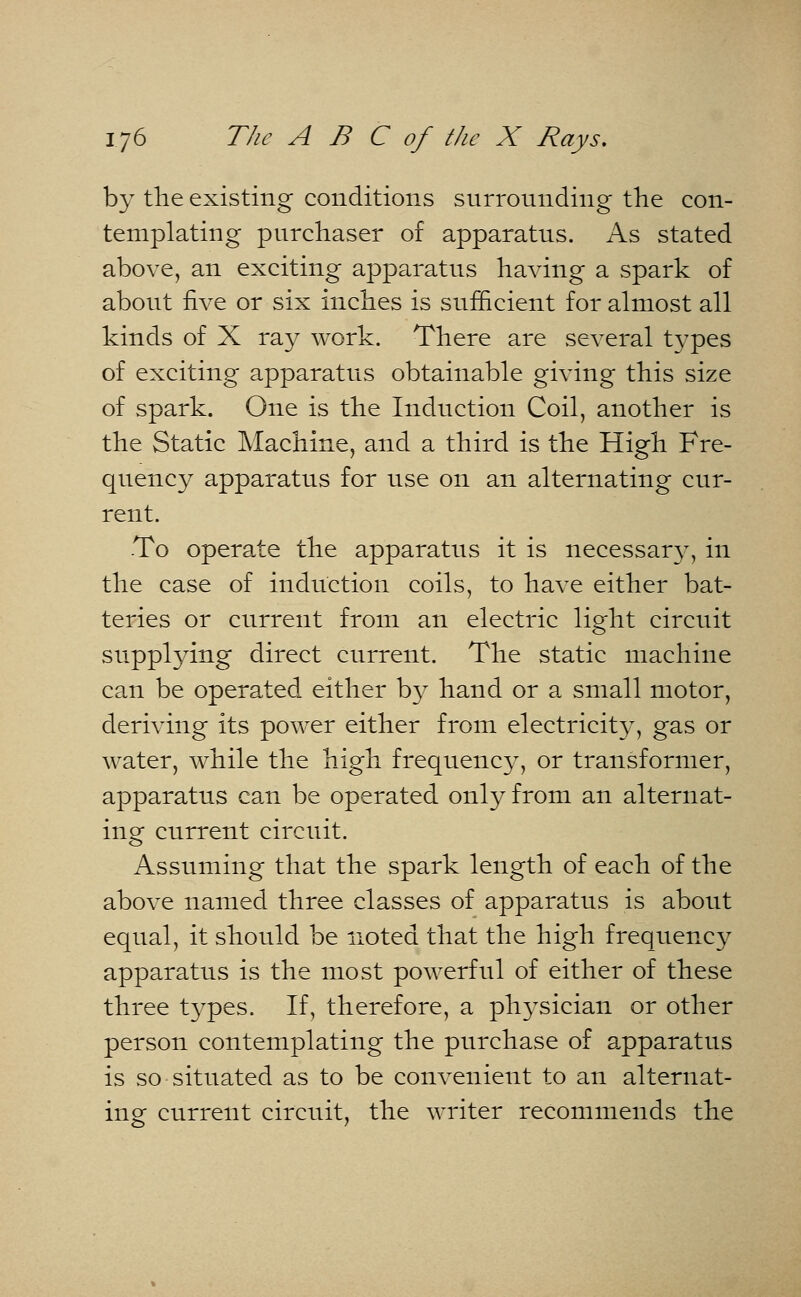 176 The A B C of the X Rays.

by the existing conditions surrounding the contemplating purchaser of apparatus. As stated above, an exciting apparatus having a spark of about five or six inches is sufficient for almost all kinds of X ray work. There are several types of exciting apparatus obtainable giving this size of spark. One is the Induction Coil, another is the Static Machine, and a third is the High Frequency apparatus for use on an alternating current.

To operate the apparatus it is necessary, in the case of induction coils, to have either batteries or current from an electric light circuit supplying direct current. The static machine can be operated either by hand or a small motor, deriving its power either from electricity, gas or water, while the high frequency, or transformer, apparatus can be operated only from an alternating current circuit.

Assuming that the spark length of each of the above named three classes of apparatus is about equal, it should be noted that the high frequency apparatus is the most powerful of either of these three types. If, therefore, a physician or other person contemplating the purchase of apparatus is so situated as to be convenient to an alternating current circuit, the writer recommends the